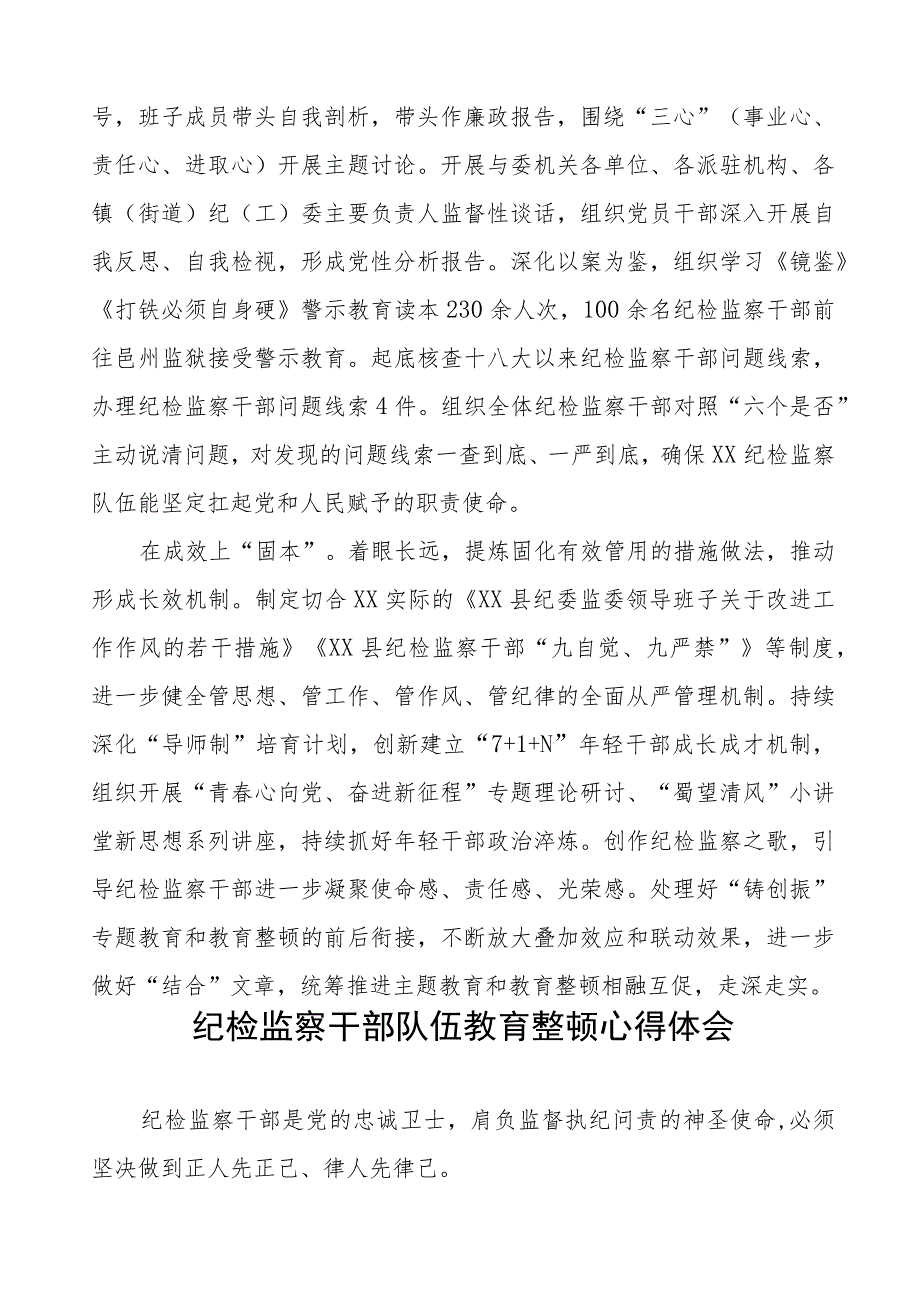 号，班子成员带头自我剖析，带头作廉政报告，围绕“三心”（事业心、责任心、进取心）开展主题讨论。开展与委机关各单位、各派驻机构、各镇（街道）纪（工）委主要负责人监督性谈话，组织党员干部深入开展自我反思、自我检视，形成党性分析报告。深化以案为鉴，组织学习《镜鉴》《打铁必须自身硬》警示教育读本230余人次，100余名纪检监察干部前往邑州监狱接受警示教育。起底核查十八大以来纪检监察干部问题线索，办理纪检监察干部问题线索4件。组织全体纪检监察干部对照“六个是否”主动说清问题，对发现的问题线索一查到底、一严到底，确保XX纪检监察队伍能坚定扛起党和人民赋予的职责使命。

在成效上“固本”。着眼长远，提炼固化有效管用的措施做法，推动形成长效机制。制定切合XX实际的《XX县纪委监委领导班子关于改进工作作风的若干措施》《XX县纪检监察干部“九自觉、九严禁”》等制度，进一步健全管思想、管工作、管作风、管纪律的全面从严管理机制。持续深化“导师制”培育计划，创新建立“7+1+N”年轻干部成长成才机制，组织开展“青春心向党、奋进新征程”专题理论研讨、“蜀望清风”小讲堂新思想系列讲座，持续抓好年轻干部政治淬炼。创作纪检监察之歌，引导纪检监察干部进一步凝聚使命感、责任感、光荣感。处理好“铸创振”专题教育和教育整顿的前后衔接，不断放大叠加效应和联动效果，进一步做好“结合”文章，统筹推进主题教育和教育整顿相融互促，走深走实。

纪检监察干部队伍教育整顿心得体会

纪检监察干部是党的忠诚卫士，肩负监督执纪问责的神圣使命，必须坚决做到正人先正己、律人先律己。